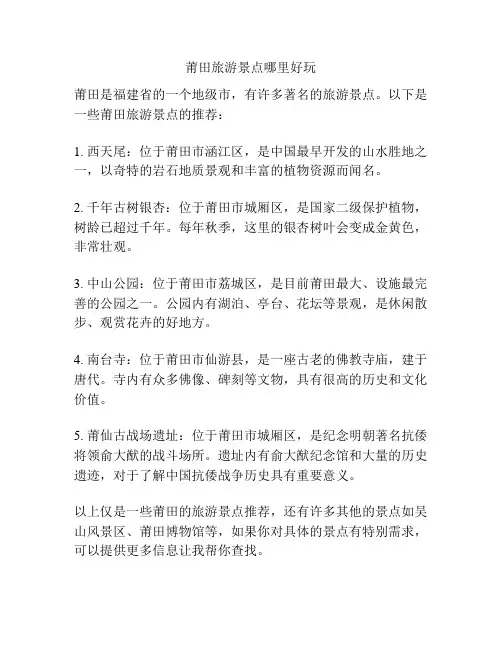 莆田旅游景点哪里好玩

莆田是福建省的一个地级市，有许多著名的旅游景点。以下是一些莆田旅游景点的推荐：

1. 西天尾：位于莆田市涵江区，是中国最早开发的山水胜地之一，以奇特的岩石地质景观和丰富的植物资源而闻名。

2. 千年古树银杏：位于莆田市城厢区，是国家二级保护植物，树龄已超过千年。每年秋季，这里的银杏树叶会变成金黄色，非常壮观。

3. 中山公园：位于莆田市荔城区，是目前莆田最大、设施最完善的公园之一。公园内有湖泊、亭台、花坛等景观，是休闲散步、观赏花卉的好地方。

4. 南台寺：位于莆田市仙游县，是一座古老的佛教寺庙，建于唐代。寺内有众多佛像、碑刻等文物，具有很高的历史和文化价值。

5. 莆仙古战场遗址：位于莆田市城厢区，是纪念明朝著名抗倭将领俞大猷的战斗场所。遗址内有俞大猷纪念馆和大量的历史遗迹，对于了解中国抗倭战争历史具有重要意义。

以上仅是一些莆田的旅游景点推荐，还有许多其他的景点如吴山风景区、莆田博物馆等，如果你对具体的景点有特别需求，可以提供更多信息让我帮你查找。